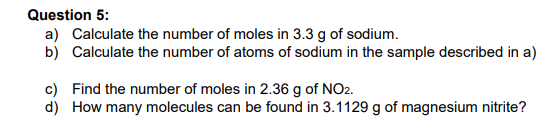 Question 5:

a) Calculate the number of moles in 3.3 g of sodium.
b) Calculate the number of atoms of sodium in the sample described in a)

c) Find the number of moles in 2.36 g of $NO_2$.
d) How many molecules can be found in 3.1129 g of magnesium nitrite?